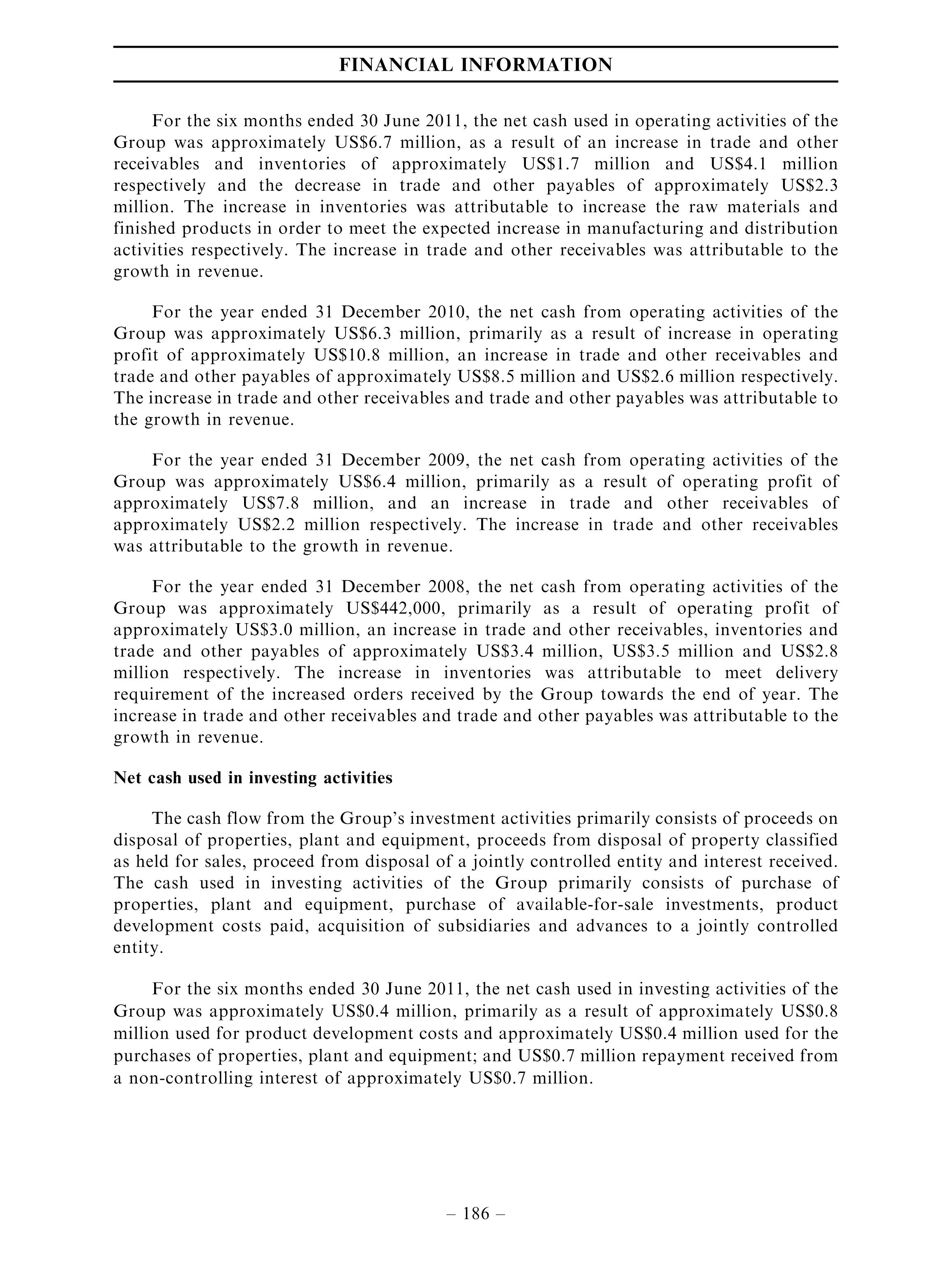 FINANCIAL INFORMATION

For the six months ended 30 June 2011, the net cash used in operating activities of the Group was approximately US\$6.7 million, as a result of an increase in trade and other receivables and inventories of approximately US\$1.7 million and US\$4.1 million respectively and the decrease in trade and other payables of approximately US\$2.3 million. The increase in inventories was attributable to increase the raw materials and finished products in order to meet the expected increase in manufacturing and distribution activities respectively. The increase in trade and other receivables was attributable to the growth in revenue.

For the year ended 31 December 2010, the net cash from operating activities of the Group was approximately US\$6.3 million, primarily as a result of increase in operating profit of approximately US\$10.8 million, an increase in trade and other receivables and trade and other payables of approximately US\$8.5 million and US\$2.6 million respectively. The increase in trade and other receivables and trade and other payables was attributable to the growth in revenue.

For the year ended 31 December 2009, the net cash from operating activities of the Group was approximately US\$6.4 million, primarily as a result of operating profit of approximately US\$7.8 million, and an increase in trade and other receivables of approximately US\$2.2 million respectively. The increase in trade and other receivables was attributable to the growth in revenue.

For the year ended 31 December 2008, the net cash from operating activities of the Group was approximately US\$442,000, primarily as a result of operating profit of approximately US\$3.0 million, an increase in trade and other receivables, inventories and trade and other payables of approximately US\$3.4 million, US\$3.5 million and US\$2.8 million respectively. The increase in inventories was attributable to meet delivery requirement of the increased orders received by the Group towards the end of year. The increase in trade and other receivables and trade and other payables was attributable to the growth in revenue.

Net cash used in investing activities

The cash flow from the Group's investment activities primarily consists of proceeds on disposal of properties, plant and equipment, proceeds from disposal of property classified as held for sales, proceed from disposal of a jointly controlled entity and interest received. The cash used in investing activities of the Group primarily consists of purchase of properties, plant and equipment, purchase of available-for-sale investments, product development costs paid, acquisition of subsidiaries and advances to a jointly controlled entity.

For the six months ended 30 June 2011, the net cash used in investing activities of the Group was approximately US\$0.4 million, primarily as a result of approximately US\$0.8 million used for product development costs and approximately US\$0.4 million used for the purchases of properties, plant and equipment; and US\$0.7 million repayment received from a non-controlling interest of approximately US\$0.7 million.

– 186 –